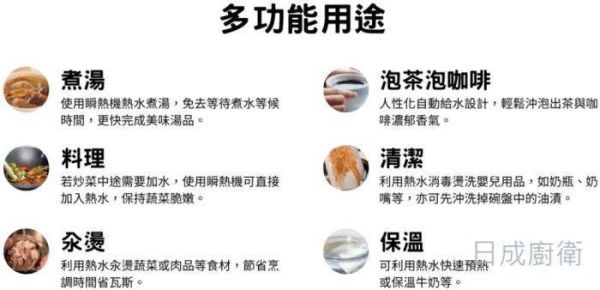 多功能用途

煮湯
使用瞬熱機熱水煮湯，免去等待煮水等候時間，更快完成美味湯品。

料理
若炒菜中途需要加水，使用瞬熱機可直接加入熱水，保持蔬菜脆嫩。

汆燙
利用熱水汆燙蔬菜或肉品等食材，節省烹調時間省瓦斯。

泡茶泡咖啡
人性化自動給水設計，輕鬆沖泡出茶與咖啡濃郁香氣。

清潔
利用熱水消毒燙洗嬰兒用品，如奶瓶、奶嘴等，亦可先沖洗掉碗盤中的油漬。

保溫
可利用熱水快速預熱或保溫牛奶等。

日成廚衛